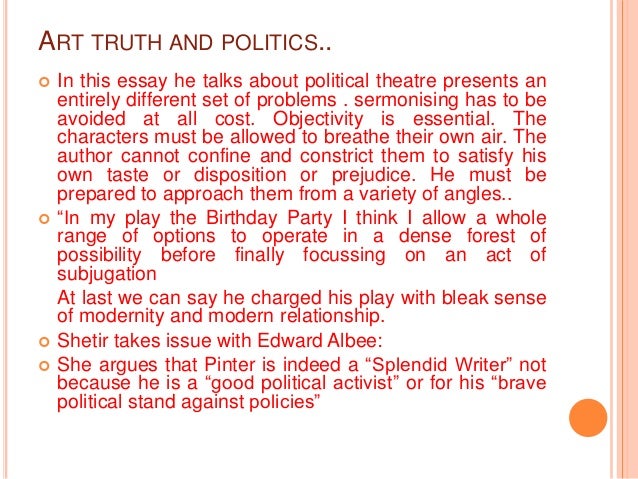 ART TRUTH AND POLITICS..

• In this essay he talks about political theatre presents an entirely different set of problems . sermonising has to be avoided at all cost. Objectivity is essential. The characters must be allowed to breathe their own air. The author cannot confine and constrict them to satisfy his own taste or disposition or prejudice. He must be prepared to approach them from a variety of angles..

• "In my play the Birthday Party I think I allow a whole range of options to operate in a dense forest of possibility before finally focussing on an act of subjugation

At last we can say he charged his play with bleak sense of modernity and modern relationship.

• Shetir takes issue with Edward Albee:

• She argues that Pinter is indeed a "Splendid Writer" not because he is a "good political activist" or for his "brave political stand against policies"